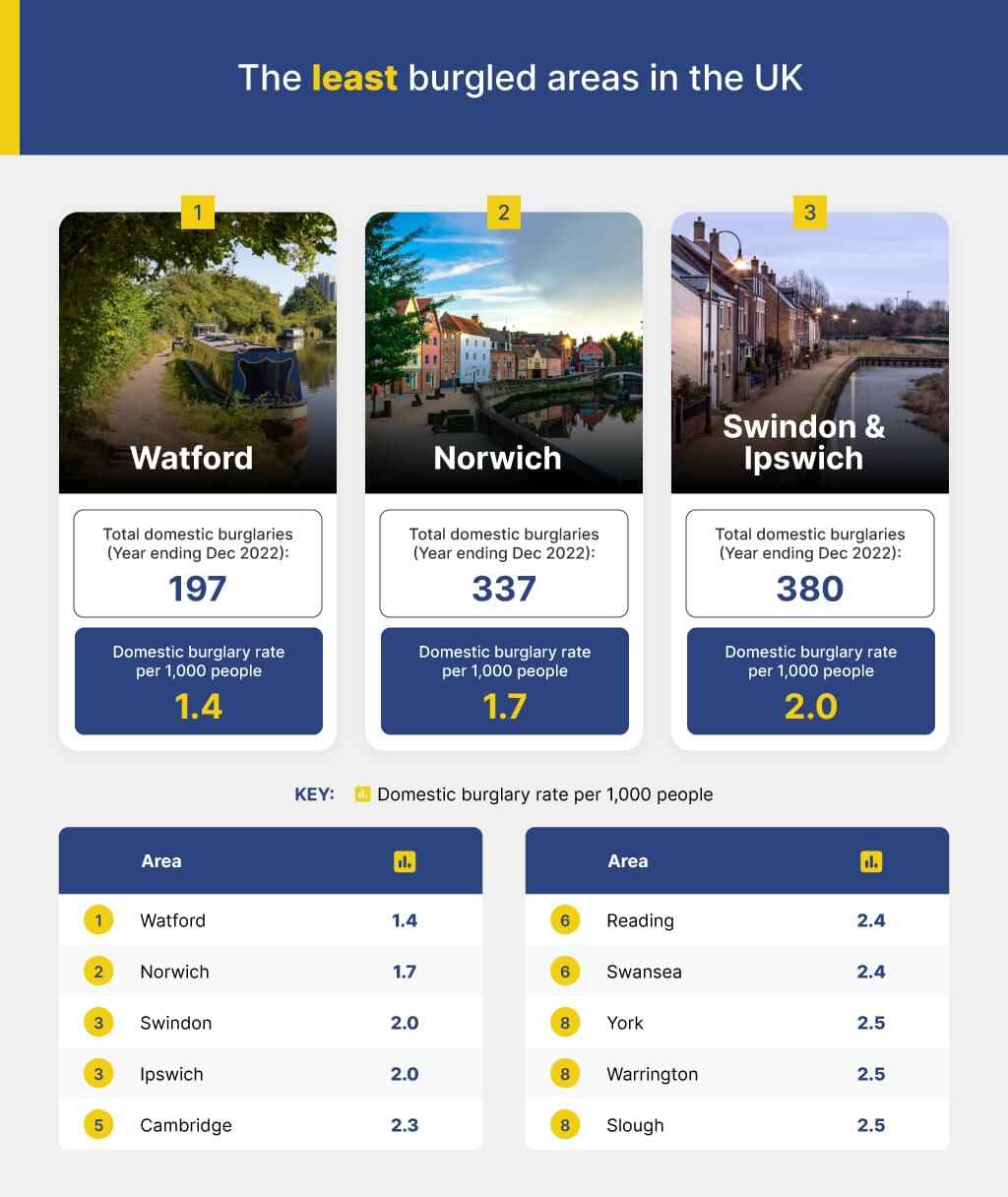 The least burgled areas in the UK

1

Watford

Total domestic burglaries (Year ending Dec 2022):

197

Domestic burglary rate per 1,000 people

1.4

2

Norwich

Total domestic burglaries (Year ending Dec 2022):

337

Domestic burglary rate per 1,000 people

1.7

3

Swindon & Ipswich

Total domestic burglaries (Year ending Dec 2022):

380

Domestic burglary rate per 1,000 people

2.0

KEY: Domestic burglary rate per 1,000 people

| | Area | |
|---|---|---|
| 1 | Watford | 1.4 |
| 2 | Norwich | 1.7 |
| 3 | Swindon | 2.0 |
| 3 | Ipswich | 2.0 |
| 5 | Cambridge | 2.3 |

| | Area | |
|---|---|---|
| 6 | Reading | 2.4 |
| 6 | Swansea | 2.4 |
| 8 | York | 2.5 |
| 8 | Warrington | 2.5 |
| 8 | Slough | 2.5 |